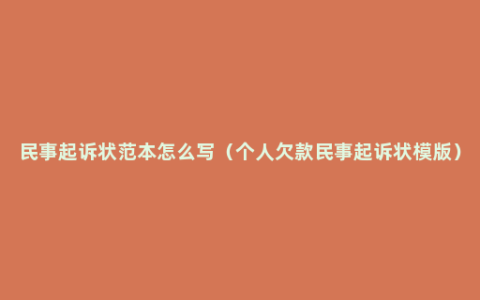 民事起诉状范本怎么写（个人欠款民事起诉状模版）